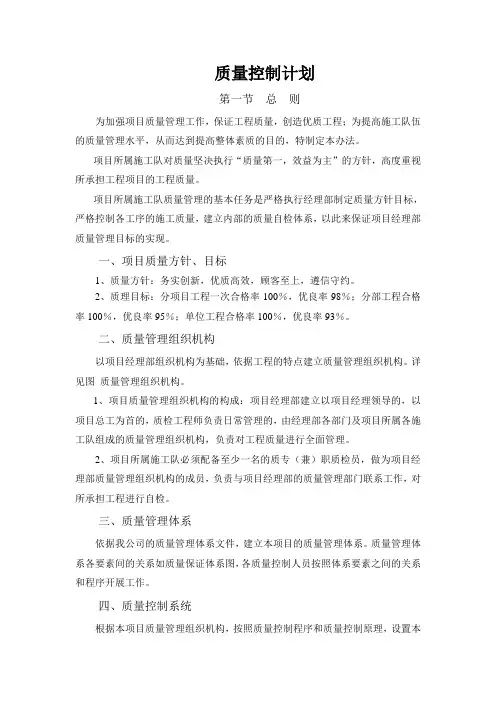 质量控制计划

第一节 总 则

为加强项目质量管理工作，保证工程质量，创造优质工程；为提高施工队伍的质量管理水平，从而达到提高整体素质的目的，特制定本办法。

项目所属施工队对质量坚决执行“质量第一，效益为主”的方针，高度重视所承担工程项目的工程质量。

项目所属施工队质量管理的基本任务是严格执行经理部制定质量方针目标，严格控制各工序的施工质量，建立内部的质量自检体系，以此来保证项目经理部质量管理目标的实现。

一、项目质量方针、目标

1、质量方针：务实创新，优质高效，顾客至上，遵信守约。

2、质理目标：分项目工程一次合格率 100%，优良率 98%；分部工程合格率 100%，优良率 95%；单位工程合格率 100%，优良率 93%。

二、质量管理组织机构

以项目经理部组织机构为基础，依据工程的特点建立质量管理组织机构。详见图 质量管理组织机构。

1、项目质量管理组织机构的构成：项目经理部建立以项目经理领导的，以项目总工为首的，质检工程师负责日常管理的，由经理部各部门及项目所属各施工队组成的质量管理组织机构，负责对工程质量进行全面管理。

2、项目所属施工队必须配备至少一名的质专（兼）职质检员，做为项目经理部质量管理组织机构的成员，负责与项目经理部的质量管理部门联系工作，对所承担工程进行自检。

三、质量管理体系

依据我公司的质量管理体系文件，建立本项目的质量管理体系。质量管理体系各要素间的关系如质量保证体系图，各质量控制人员按照体系要素之间的关系和程序开展工作。

四、质量控制系统

根据本项目质量管理组织机构，按照质量控制程序和质量控制原理，设置本